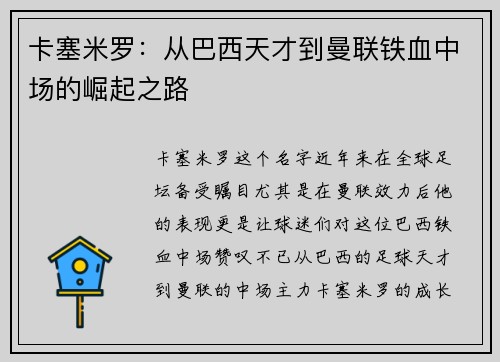 卡塞米罗：从巴西天才到曼联铁血中场的崛起之路

卡塞米罗这个名字近年来在全球足坛备受瞩目尤其是在曼联效力后他的表现更是让球迷们对这位巴西铁血中场赞叹不已从巴西的足球天才到曼联的中场主力卡塞米罗的成长